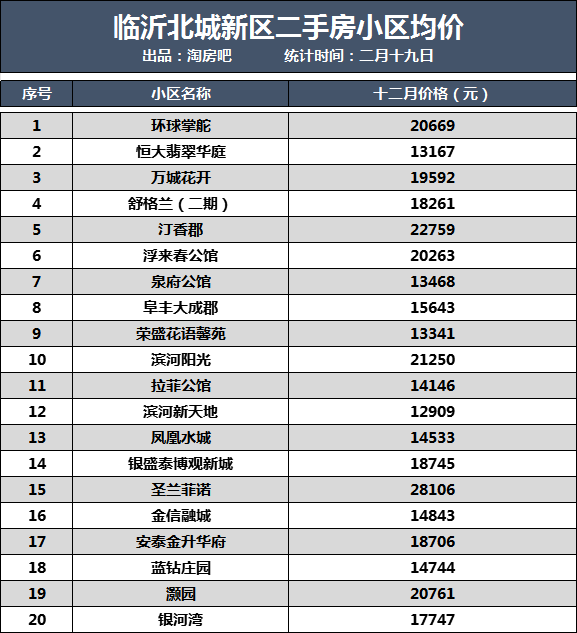 临沂北城新区二手房小区均价
出品：淘房吧 统计时间：二月十九日

| 序号 | 小区名称 | 十二月价格（元） |
|---|---|---|
| 1 | 环球掌舵 | 20669 |
| 2 | 恒大翡翠华庭 | 13167 |
| 3 | 万城花开 | 19592 |
| 4 | 舒格兰（二期） | 18261 |
| 5 | 汀香郡 | 22759 |
| 6 | 浮来春公馆 | 20263 |
| 7 | 泉府公馆 | 13468 |
| 8 | 阜丰大成郡 | 15643 |
| 9 | 荣盛花语馨苑 | 13341 |
| 10 | 滨河阳光 | 21250 |
| 11 | 拉菲公馆 | 14146 |
| 12 | 滨河新天地 | 12909 |
| 13 | 凤凰水城 | 14533 |
| 14 | 银盛泰博观新城 | 18745 |
| 15 | 圣兰菲诺 | 28106 |
| 16 | 金信融城 | 14843 |
| 17 | 安泰金升华府 | 18706 |
| 18 | 蓝钻庄园 | 14744 |
| 19 | 灏园 | 20761 |
| 20 | 银河湾 | 17747 |